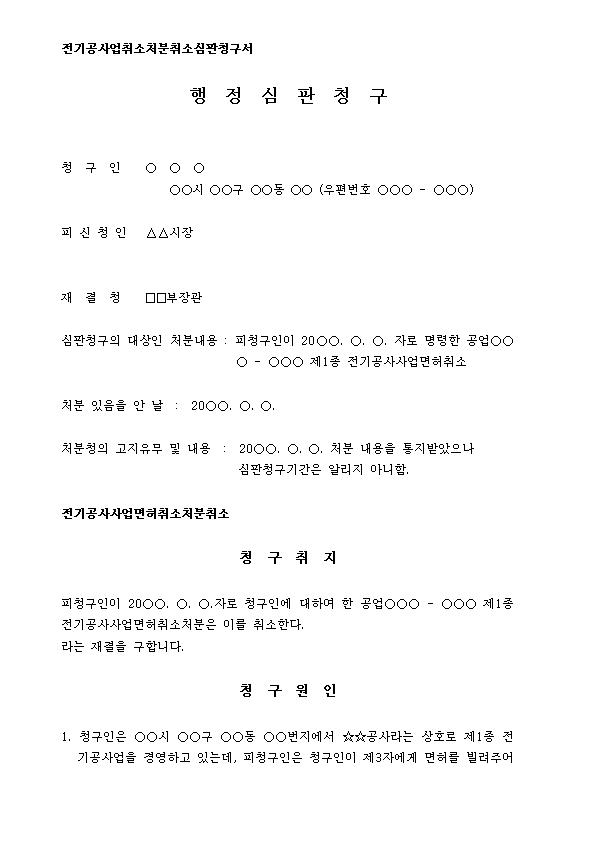 전기공사업취소처분취소심판청구서

행 정 심 판 청 구

청 구 인 ○ ○ ○
○○시 ○○구 ○○동 ○○ (우편번호 ○○○ - ○○○)

피 신 청 인 △△시장

재 결 청 □□부장관

심판청구의 대상인 처분내용 : 피청구인이 20○○. ○. ○. 자로 명령한 공업○○○ - ○○○ 제1종 전기공사사업면허취소

처분 있음을 안 날 : 20○○. ○. ○.

처분청의 고지유무 및 내용 : 20○○. ○. ○. 처분 내용을 통지받았으나 심판청구기간은 알리지 아니함.

전기공사사업면허취소처분취소

청 구 취 지

피청구인이 20○○. ○. ○.자로 청구인에 대하여 한 공업○○○ - ○○○ 제1종 전기공사사업면허취소처분은 이를 취소한다.
라는 재결을 구합니다.

청 구 원 인

1. 청구인은 ○○시 ○○구 ○○동 ○○번지에서 ☆☆공사라는 상호로 제1종 전기공사업을 경영하고 있는데, 피청구인은 청구인이 제3자에게 면허를 빌려주어